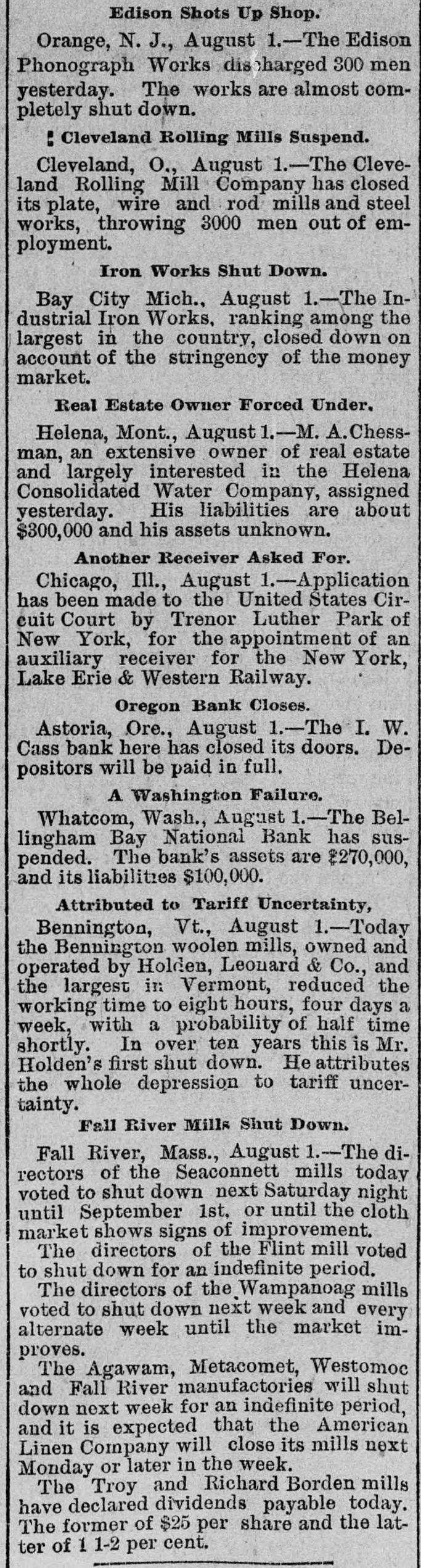 Edison Shots Up Shop.

Orange, N. J., August 1.—The Edison Phonograph Works discharged 300 men yesterday. The works are almost completely shut down.

Cleveland Rolling Mills Suspend.

Cleveland, O., August 1.—The Cleveland Rolling Mill Company has closed its plate, wire and rod mills and steel works, throwing 3000 men out of employment.

Iron Works Shut Down.

Bay City Mich., August 1.—The Industrial Iron Works, ranking among the largest in the country, closed down on account of the stringency of the money market.

Real Estate Owner Forced Under.

Helena, Mont., August 1.—M. A. Chessman, an extensive owner of real estate and largely interested in the Helena Consolidated Water Company, assigned yesterday. His liabilities are about $300,000 and his assets unknown.

Another Receiver Asked For.

Chicago, Ill., August 1.—Application has been made to the United States Circuit Court by Trenor Luther Park of New York, for the appointment of an auxiliary receiver for the New York, Lake Erie & Western Railway.

Oregon Bank Closes.

Astoria, Ore., August 1.—The I. W. Cass bank here has closed its doors. Depositors will be paid in full.

A Washington Failure.

Whatcom, Wash., August 1.—The Bellingham Bay National Bank has suspended. The bank's assets are $270,000, and its liabilities $100,000.

Attributed to Tariff Uncertainty,

Bennington, Vt., August 1.—Today the Bennington woolen mills, owned and operated by Holden, Leonard & Co., and the largest in Vermont, reduced the working time to eight hours, four days a week, with a probability of half time shortly. In over ten years this is Mr. Holden's first shut down. He attributes the whole depression to tariff uncertainty.

Fall River Mills Shut Down.

Fall River, Mass., August 1.—The directors of the Seaconnett mills today voted to shut down next Saturday night until September 1st, or until the cloth market shows signs of improvement.

The directors of the Flint mill voted to shut down for an indefinite period.

The directors of the Wampanoag mills voted to shut down next week and every alternate week until the market improves.

The Agawam, Metacomet, Westomoc and Fall River manufactories will shut down next week for an indefinite period, and it is expected that the American Linen Company will close its mills next Monday or later in the week.

The Troy and Richard Borden mills have declared dividends payable today. The former of $25 per share and the latter of 1 1-2 per cent.